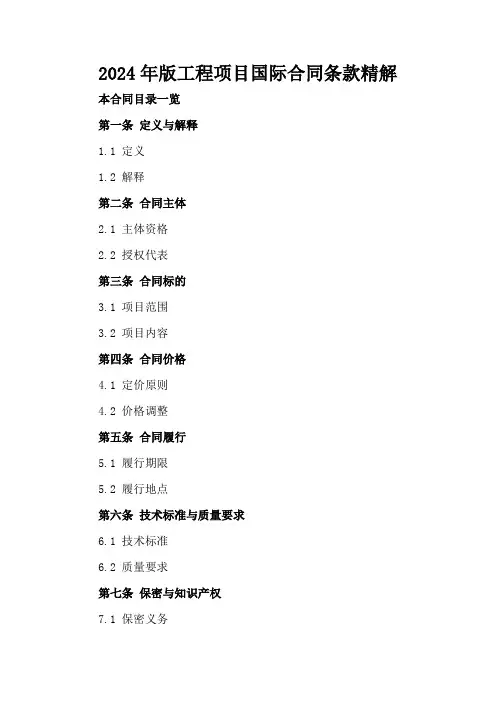 2024年版工程项目国际合同条款精解

本合同目录一览

第一条 定义与解释

1.1 定义

1.2 解释

第二条 合同主体

2.1 主体资格

2.2 授权代表

第三条 合同标的

3.1 项目范围

3.2 项目内容

第四条 合同价格

4.1 定价原则

4.2 价格调整

第五条 合同履行

5.1 履行期限

5.2 履行地点

第六条 技术标准与质量要求

6.1 技术标准

6.2 质量要求

第七条 保密与知识产权

7.1 保密义务